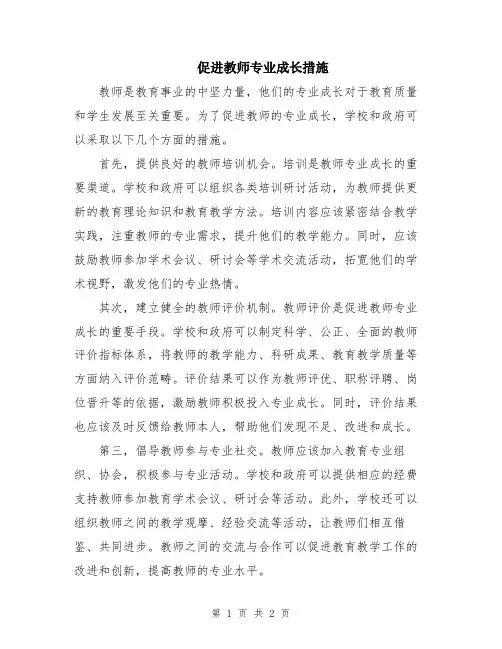 促进教师专业成长措施

教师是教育事业的中坚力量，他们的专业成长对于教育质量和学生发展至关重要。为了促进教师的专业成长，学校和政府可以采取以下几个方面的措施。

首先，提供良好的教师培训机会。培训是教师专业成长的重要渠道。学校和政府可以组织各类培训研讨活动，为教师提供更新的教育理论知识和教育教学方法。培训内容应该紧密结合教学实践，注重教师的专业需求，提升他们的教学能力。同时，应该鼓励教师参加学术会议、研讨会等学术交流活动，拓宽他们的学术视野，激发他们的专业热情。

其次，建立健全的教师评价机制。教师评价是促进教师专业成长的重要手段。学校和政府可以制定科学、公正、全面的教师评价指标体系，将教师的教学能力、科研成果、教育教学质量等方面纳入评价范畴。评价结果可以作为教师评优、职称评聘、岗位晋升等的依据，激励教师积极投入专业成长。同时，评价结果也应该及时反馈给教师本人，帮助他们发现不足、改进和成长。

第三，倡导教师参与专业社交。教师应该加入教育专业组织、协会，积极参与专业活动。学校和政府可以提供相应的经费支持教师参加教育学术会议、研讨会等活动。此外，学校还可以组织教师之间的教学观摩、经验交流等活动，让教师们相互借鉴、共同进步。教师之间的交流与合作可以促进教育教学工作的改进和创新，提高教师的专业水平。

第 1 页 共 2 页